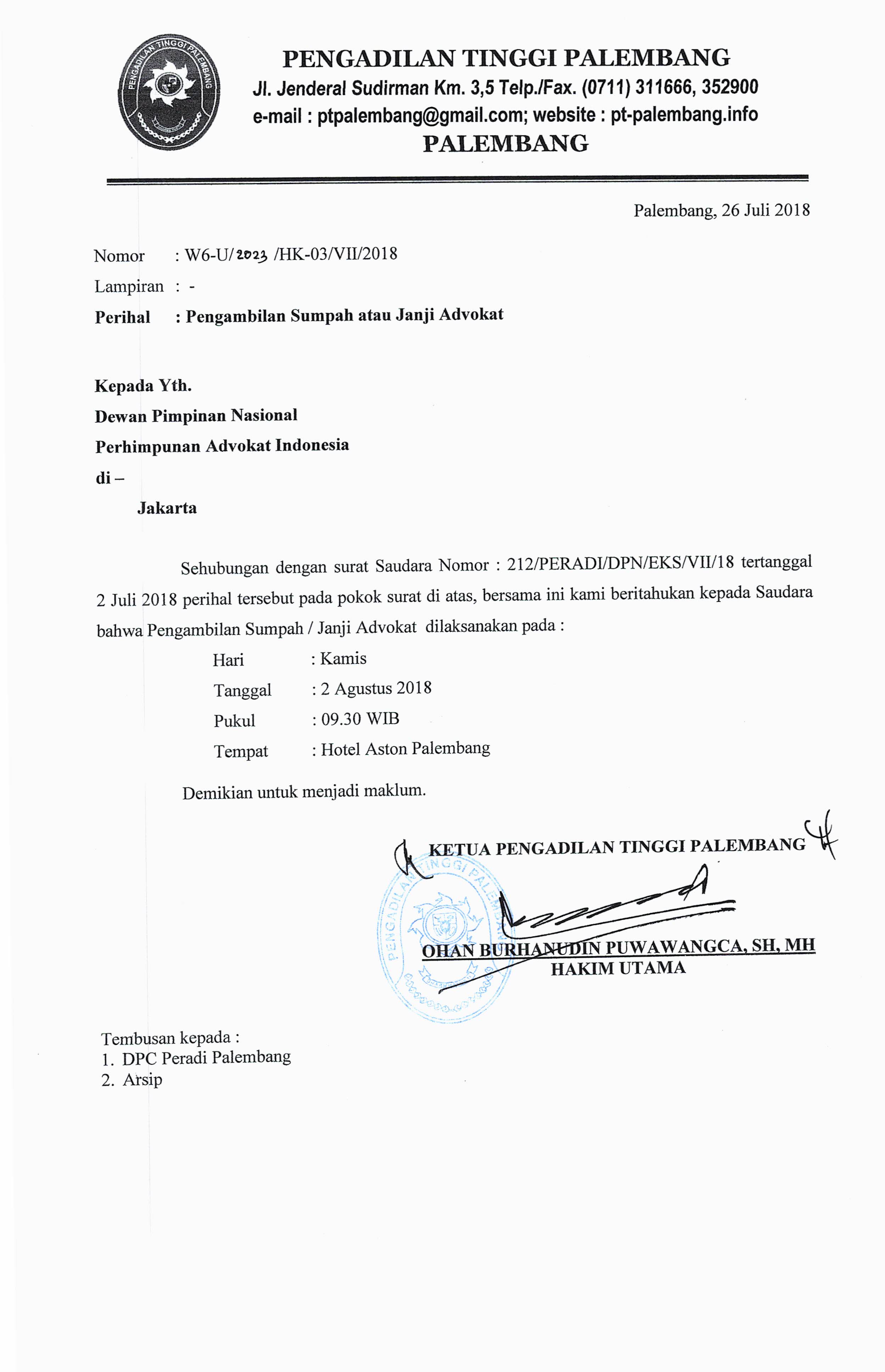 PENGADILAN TINGGI PALEMBANG
PENGADILAN TINGGI PALEMBANG
Jl. Jenderal Sudirman Km. 3,5 Telp./Fax. (0711) 311666, 352900
e-mail : ptpalembang@gmail.com; website : pt-palembang.info
PALEMBANG

Palembang, 26 Juli 2018

Nomor : W6-U/2023 /HK-03/VII/2018
Lampiran : -
Perihal : Pengambilan Sumpah atau Janji Advokat

Kepada Yth.
Dewan Pimpinan Nasional
Perhimpunan Advokat Indonesia
di –
Jakarta

Sehubungan dengan surat Saudara Nomor : 212/PERADI/DPN/EKS/VII/18 tertanggal 2 Juli 2018 perihal tersebut pada pokok surat di atas, bersama ini kami beritahukan kepada Saudara bahwa Pengambilan Sumpah / Janji Advokat dilaksanakan pada :

Hari : Kamis
Tanggal : 2 Agustus 2018
Pukul : 09.30 WIB
Tempat : Hotel Aston Palembang

Demikian untuk menjadi maklum.

KETUA PENGADILAN TINGGI PALEMBANG

PENGADILAN TINGGI PALEMBANG

OHAN BURHANUDIN PUWAWANGCA, SH, MH
HAKIM UTAMA

Tembusan kepada :
1. DPC Peradi Palembang
2. Arsip